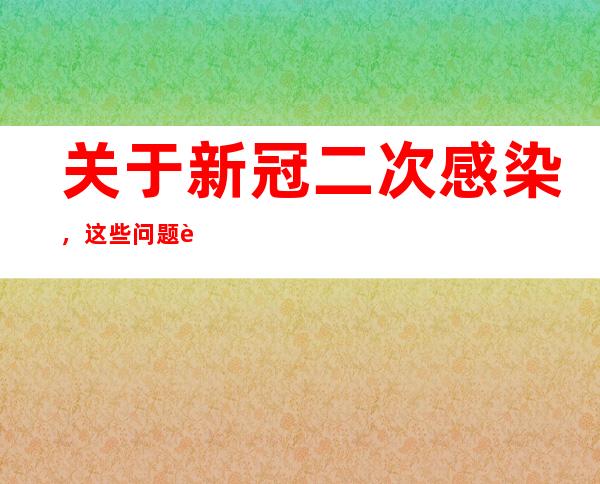 关于新冠二次感染，这些问题è